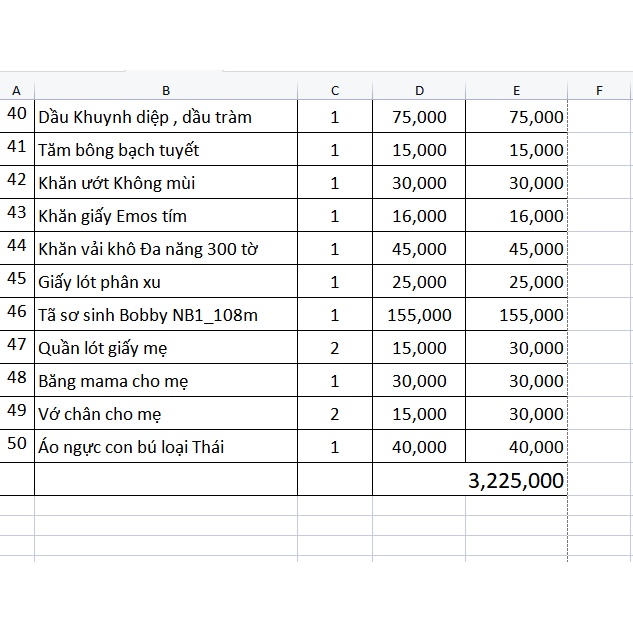 | A | B | C | D | E | F |
|---|---|---|---|---|---|
| 40 | Dầu Khuynh diệp , dầu tràm | 1 | 75,000 | 75,000 | |
| 41 | Tăm bông bạch tuyết | 1 | 15,000 | 15,000 | |
| 42 | Khăn ướt Không mùi | 1 | 30,000 | 30,000 | |
| 43 | Khăn giấy Emos tím | 1 | 16,000 | 16,000 | |
| 44 | Khăn vải khô Đa năng 300 tờ | 1 | 45,000 | 45,000 | |
| 45 | Giấy lót phân xu | 1 | 25,000 | 25,000 | |
| 46 | Tã sơ sinh Bobby NB1_108m | 1 | 155,000 | 155,000 | |
| 47 | Quần lót giấy mẹ | 2 | 15,000 | 30,000 | |
| 48 | Băng mama cho mẹ | 1 | 30,000 | 30,000 | |
| 49 | Vớ chân cho mẹ | 2 | 15,000 | 30,000 | |
| 50 | Áo ngực con bú loại Thái | 1 | 40,000 | 40,000 | |
| | | | | 3,225,000 | |